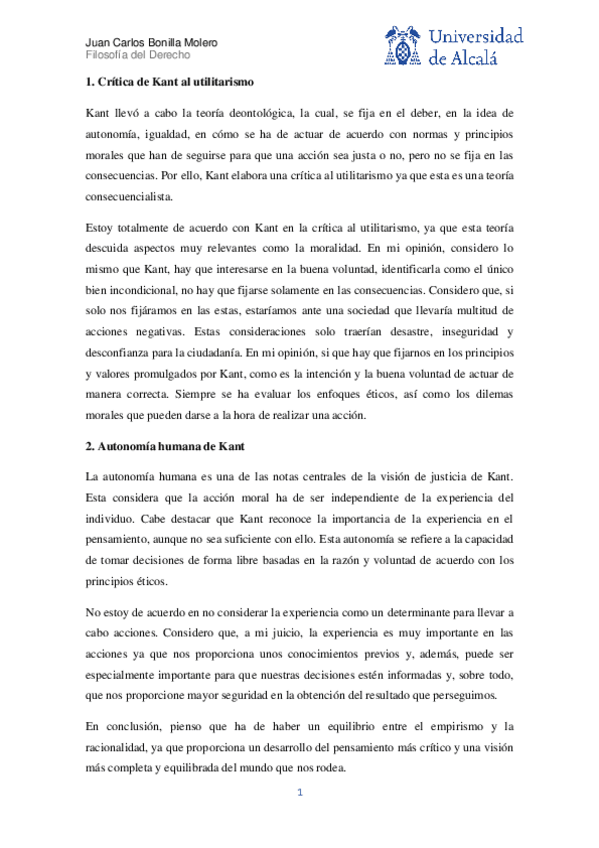 Juan Carlos Bonilla Molero
Filosofía del Derecho

Universidad de Alcalá

1. Crítica de Kant al utilitarismo

Kant llevó a cabo la teoría deontológica, la cual, se fija en el deber, en la idea de autonomía, igualdad, en cómo se ha de actuar de acuerdo con normas y principios morales que han de seguirse para que una acción sea justa o no, pero no se fija en las consecuencias. Por ello, Kant elabora una crítica al utilitarismo ya que esta es una teoría consecuencialista.

Estoy totalmente de acuerdo con Kant en la crítica al utilitarismo, ya que esta teoría descuida aspectos muy relevantes como la moralidad. En mi opinión, considero lo mismo que Kant, hay que interesarse en la buena voluntad, identificarla como el único bien incondicional, no hay que fijarse solamente en las consecuencias. Considero que, si solo nos fijáramos en las estas, estaríamos ante una sociedad que llevaría multitud de acciones negativas. Estas consideraciones solo traerían desastre, inseguridad y desconfianza para la ciudadanía. En mi opinión, si que hay que fijarnos en los principios y valores promulgados por Kant, como es la intención y la buena voluntad de actuar de manera correcta. Siempre se ha evaluar los enfoques éticos, así como los dilemas morales que pueden darse a la hora de realizar una acción.

2. Autonomía humana de Kant

La autonomía humana es una de las notas centrales de la visión de justicia de Kant. Esta considera que la acción moral ha de ser independiente de la experiencia del individuo. Cabe destacar que Kant reconoce la importancia de la experiencia en el pensamiento, aunque no sea suficiente con ello. Esta autonomía se refiere a la capacidad de tomar decisiones de forma libre basadas en la razón y voluntad de acuerdo con los principios éticos.

No estoy de acuerdo en no considerar la experiencia como un determinante para llevar a cabo acciones. Considero que, a mi juicio, la experiencia es muy importante en las acciones ya que nos proporciona unos conocimientos previos y, además, puede ser especialmente importante para que nuestras decisiones estén informadas y, sobre todo, que nos proporcione mayor seguridad en la obtención del resultado que perseguimos.

En conclusión, pienso que ha de haber un equilibrio entre el empirismo y la racionalidad, ya que proporciona un desarrollo del pensamiento más crítico y una visión más completa y equilibrada del mundo que nos rodea.

1